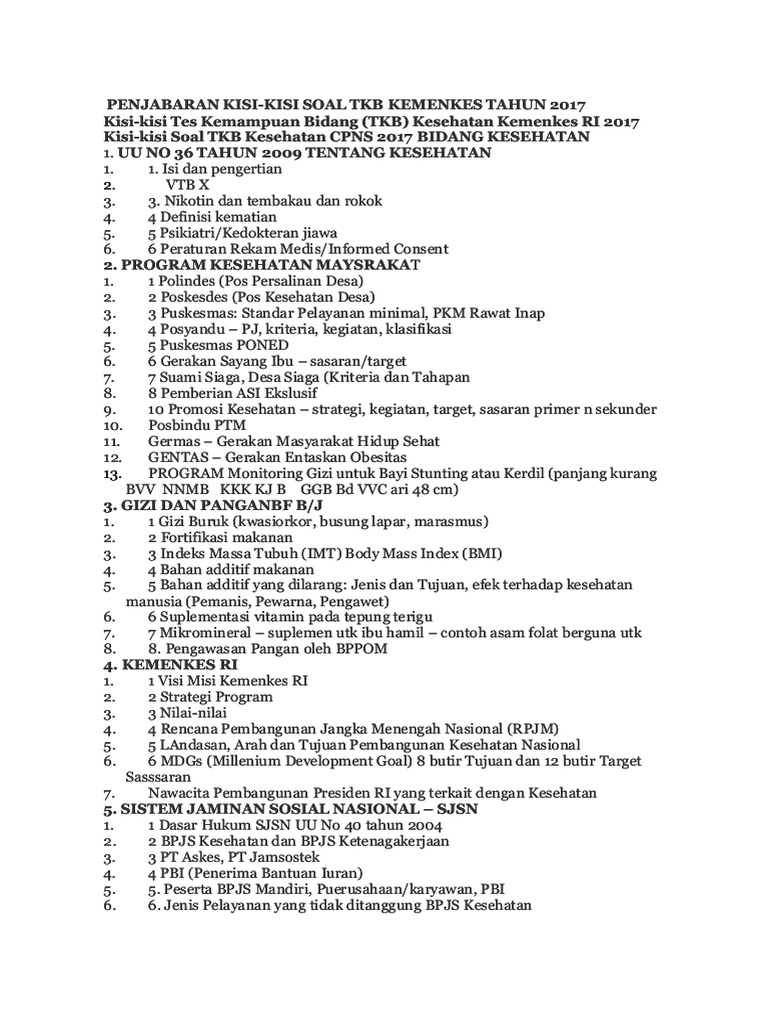 PENJABARAN KISI-KISI SOAL TKB KEMENKES TAHUN 2017
Kisi-kisi Tes Kemampuan Bidang (TKB) Kesehatan Kemenkes RI 2017
Kisi-kisi Soal TKB Kesehatan CPNS 2017 BIDANG KESEHATAN
1. UU NO 36 TAHUN 2009 TENTANG KESEHATAN
1. 1. Isi dan pengertian
2. VTB X
3. 3. Nikotin dan tembakau dan rokok
4. 4 Definisi kematian
5. 5 Psikiatri/Kedokteran jiawa
6. 6 Peraturan Rekam Medis/Informed Consent
2. PROGRAM KESEHATAN MAYSRAKAT
1. 1 Polindes (Pos Persalinan Desa)
2. 2 Poskesdes (Pos Kesehatan Desa)
3. 3 Puskesmas: Standar Pelayanan minimal, PKM Rawat Inap
4. 4 Posyandu – PJ, kriteria, kegiatan, klasifikasi
5. 5 Puskesmas PONED
6. 6 Gerakan Sayang Ibu – sasaran/target
7. 7 Suami Siaga, Desa Siaga (Kriteria dan Tahapan
8. 8 Pemberian ASI Ekslusif
9. 10 Promosi Kesehatan – strategi, kegiatan, target, sasaran primer n sekunder
10. Posbindu PTM
11. Germas – Gerakan Masyarakat Hidup Sehat
12. GENTAS – Gerakan Entaskan Obesitas
13. PROGRAM Monitoring Gizi untuk Bayi Stunting atau Kerdil (panjang kurang BVV NNMB KKK KJ B GGB Bd VVC ari 48 cm)
3. GIZI DAN PANGANBF B/J
1. 1 Gizi Buruk (kwasiorkor, busung lapar, marasmus)
2. 2 Fortifikasi makanan
3. 3 Indeks Massa Tubuh (IMT) Body Mass Index (BMI)
4. 4 Bahan additif makanan
5. 5 Bahan additif yang dilarang: Jenis dan Tujuan, efek terhadap kesehatan manusia (Pemanis, Pewarna, Pengawet)
6. 6 Suplementasi vitamin pada tepung terigu
7. 7 Mikromineral – suplemen utk ibu hamil – contoh asam folat berguna utk
8. 8. Pengawasan Pangan oleh BPPOM
4. KEMENKES RI
1. 1 Visi Misi Kemenkes RI
2. 2 Strategi Program
3. 3 Nilai-nilai
4. 4 Rencana Pembangunan Jangka Menengah Nasional (RPJM)
5. 5 LAndasan, Arah dan Tujuan Pembangunan Kesehatan Nasional
6. 6 MDGs (Millenium Development Goal) 8 butir Tujuan dan 12 butir Target Sasssaran
7. Nawacita Pembangunan Presiden RI yang terkait dengan Kesehatan
5. SISTEM JAMINAN SOSIAL NASIONAL – SJSN
1. 1 Dasar Hukum SJSN UU No 40 tahun 2004
2. 2 BPJS Kesehatan dan BPJS Ketenagakerjaan
3. 3 PT Askes, PT Jamsostek
4. 4 PBI (Penerima Bantuan Iuran)
5. 5. Peserta BPJS Mandiri, Puerusahaan/karyawan, PBI
6. 6. Jenis Pelayanan yang tidak ditanggung BPJS Kesehatan